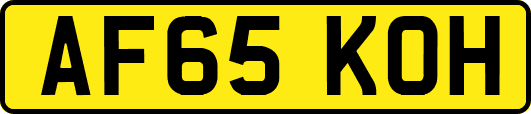 AF65 KOH